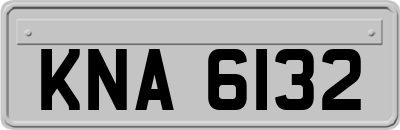 KNA 6132